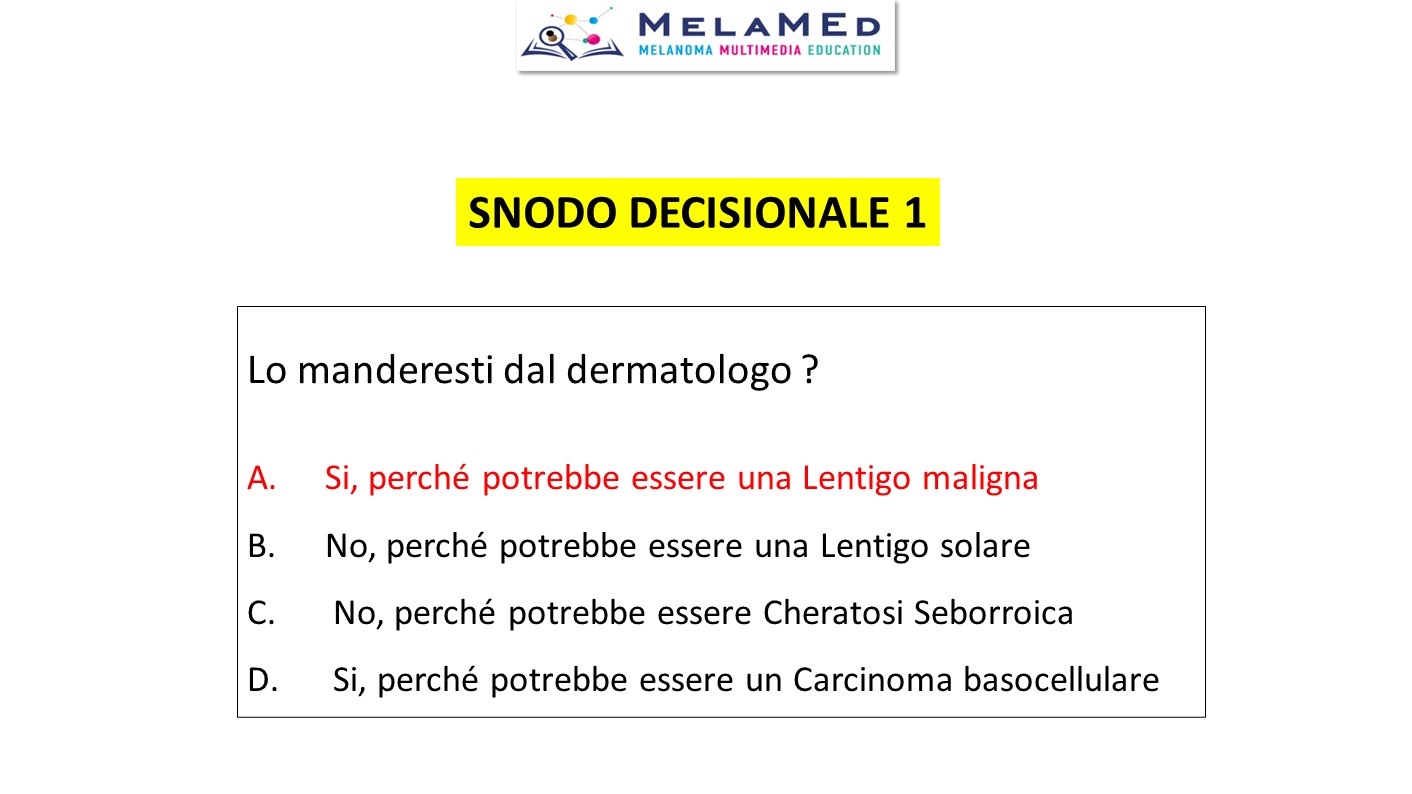 MELAMED
MELANOMA MULTIMEDIA EDUCATION

SNODO DECISIONALE 1

Lo manderesti dal dermatologo ?

A. Si, perché potrebbe essere una Lentigo maligna

B. No, perché potrebbe essere una Lentigo solare

C. No, perché potrebbe essere Cheratosi Seborroica

D. Si, perché potrebbe essere un Carcinoma basocellulare